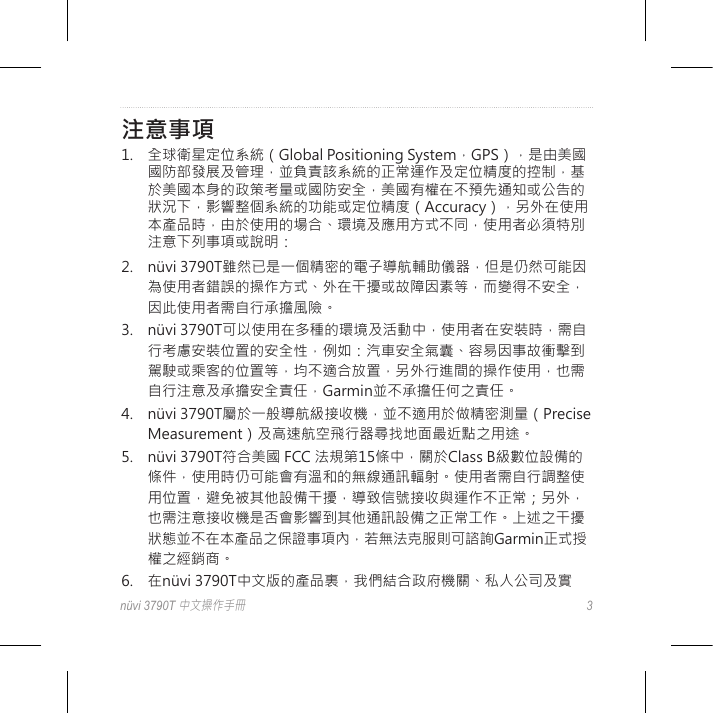 注意事項

1. 全球衛星定位系統（Global Positioning System，GPS），是由美國國防部發展及管理，並負責該系統的正常運作及定位精度的控制，基於美國本身的政策考量或國防安全，美國有權在不預先通知或公告的狀況下，影響整個系統的功能或定位精度（Accuracy），另外在使用本產品時，由於使用的場合、環境及應用方式不同，使用者必須特別注意下列事項或說明：

2. nüvi 3790T雖然已是一個精密的電子導航輔助儀器，但是仍然可能因為使用者錯誤的操作方式、外在干擾或故障因素等，而變得不安全，因此使用者需自行承擔風險。

3. nüvi 3790T可以使用在多種的環境及活動中，使用者在安裝時，需自行考慮安裝位置的安全性，例如：汽車安全氣囊、容易因事故衝擊到駕駛或乘客的位置等，均不適合放置，另外行進間的操作使用，也需自行注意及承擔安全責任，Garmin並不承擔任何之責任。

4. nüvi 3790T屬於一般導航級接收機，並不適用於做精密測量（Precise Measurement）及高速航空飛行器尋找地面最近點之用途。

5. nüvi 3790T符合美國 FCC 法規第15條中，關於Class B級數位設備的條件，使用時仍可能會有溫和的無線通訊輻射。使用者需自行調整使用位置，避免被其他設備干擾，導致信號接收與運作不正常；另外，也需注意接收機是否會影響到其他通訊設備之正常工作。上述之干擾狀態並不在本產品之保證事項內，若無法克服則可諮詢Garmin正式授權之經銷商。

6. 在nüvi 3790T中文版的產品裏，我們結合政府機關、私人公司及實

nüvi 3790T 中文操作手冊 3